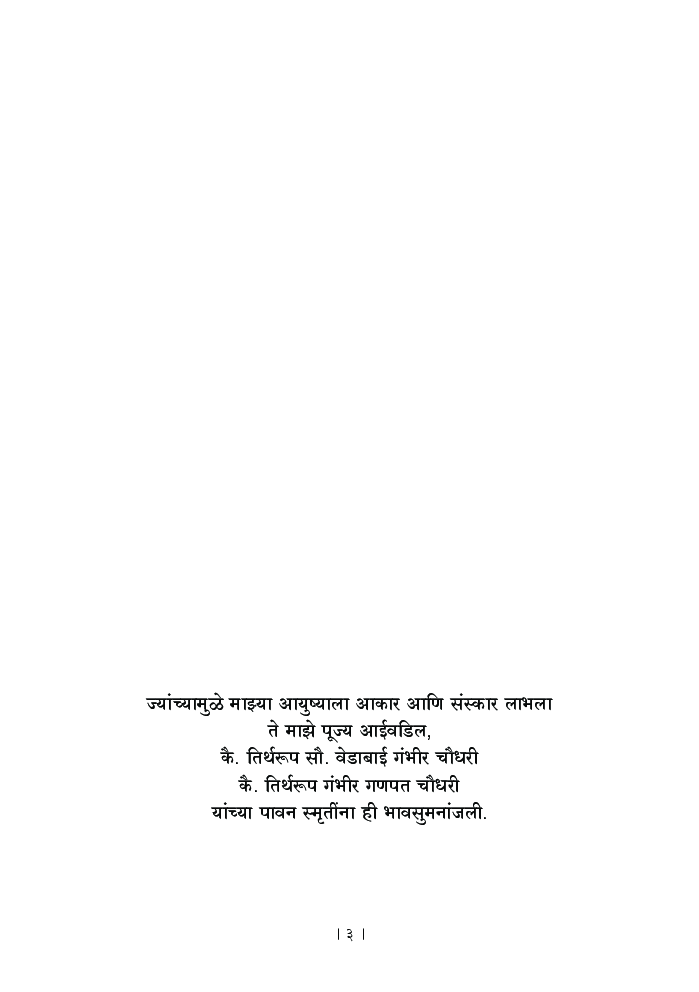 ज्यांच्यामुळे माझ्या आयुष्याला आकार आणि संस्कार लाभला
ते माझे पूज्य आईवडिल,
कै. तिर्थरूप सौ. वेडाबाई गंभीर चौधरी
कै. तिर्थरूप गंभीर गणपत चौधरी
यांच्या पावन स्मृतींना ही भावसुमनांजली.

। ३ ।